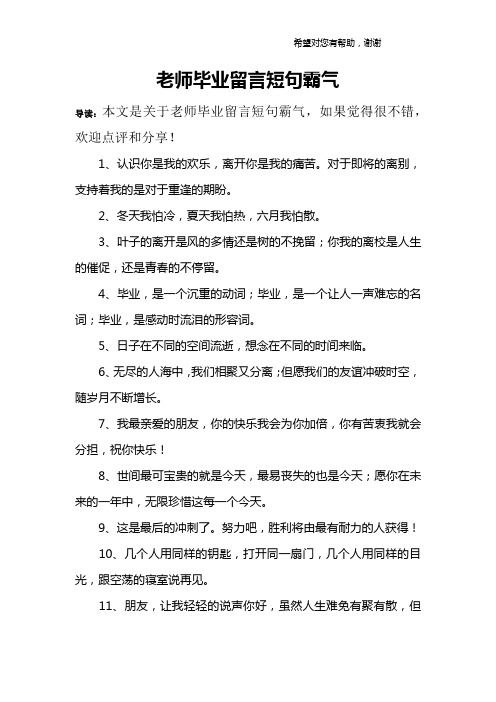 希望对您有帮助，谢谢

老师毕业留言短句霸气

导读：本文是关于老师毕业留言短句霸气，如果觉得很不错，欢迎点评和分享！

1、认识你是我的欢乐，离开你是我的痛苦。对于即将的离别，支持着我的是对于重逢的期盼。

2、冬天我怕冷，夏天我怕热，六月我怕散。

3、叶子的离开是风的多情还是树的不挽留；你我的离校是人生的催促，还是青春的不停留。

4、毕业，是一个沉重的动词；毕业，是一个让人一声难忘的名词；毕业，是感动时流泪的形容词。

5、日子在不同的空间流逝，想念在不同的时间来临。

6、无尽的人海中，我们相聚又分离；但愿我们的友谊冲破时空，随岁月不断增长。

7、我最亲爱的朋友，你的快乐我会为你加倍，你有苦衷我就会分担，祝你快乐！

8、世间最可宝贵的就是今天，最易丧失的也是今天；愿你在未来的一年中，无限珍惜这每一个今天。

9、这是最后的冲刺了。努力吧，胜利将由最有耐力的人获得！

10、几个人用同样的钥匙，打开同一扇门，几个人用同样的目光，跟空荡的寝室说再见。

11、朋友，让我轻轻的说声你好，虽然人生难免有聚有散，但